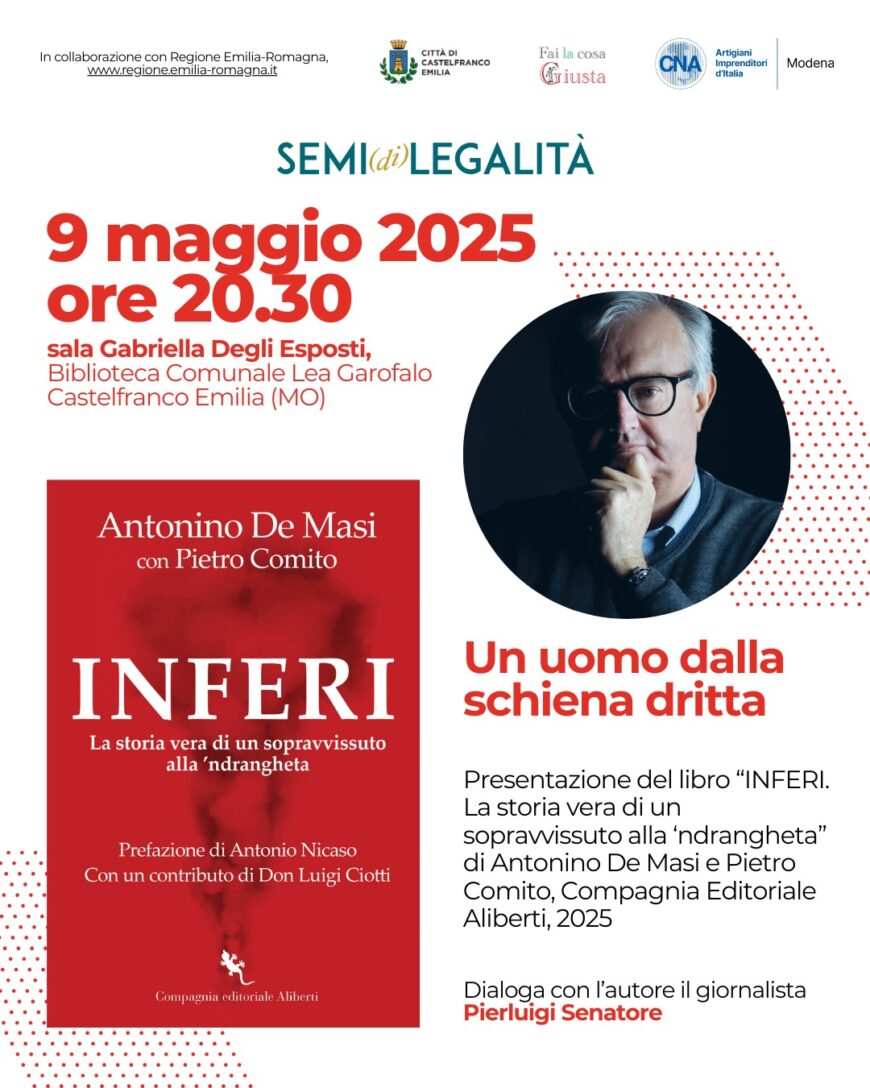 In collaborazione con Regione Emilia-Romagna, www.regione.emilia-romagna.it

CITTÀ DI CASTELFRANCO EMILIA

Fai la cosa Giusta

CNA Artigiani Imprenditori d'Italia

Modena

SEMI(di)LEGALITÀ

9 maggio 2025 ore 20.30

sala Gabriella Degli Esposti, Biblioteca Comunale Lea Garofalo Castelfranco Emilia (MO)

Antonino De Masi
con Pietro Comito

INFERI

La storia vera di un sopravvissuto alla 'ndrangheta

Prefazione di Antonio Nicaso
Con un contributo di Don Luigi Ciotti

Compagnia editoriale Aliberti

Un uomo dalla schiena dritta

Presentazione del libro "INFERI. La storia vera di un sopravvissuto alla 'ndrangheta" di Antonino De Masi e Pietro Comito, Compagnia Editoriale Aliberti, 2025

Dialoga con l'autore il giornalista Pierluigi Senatore